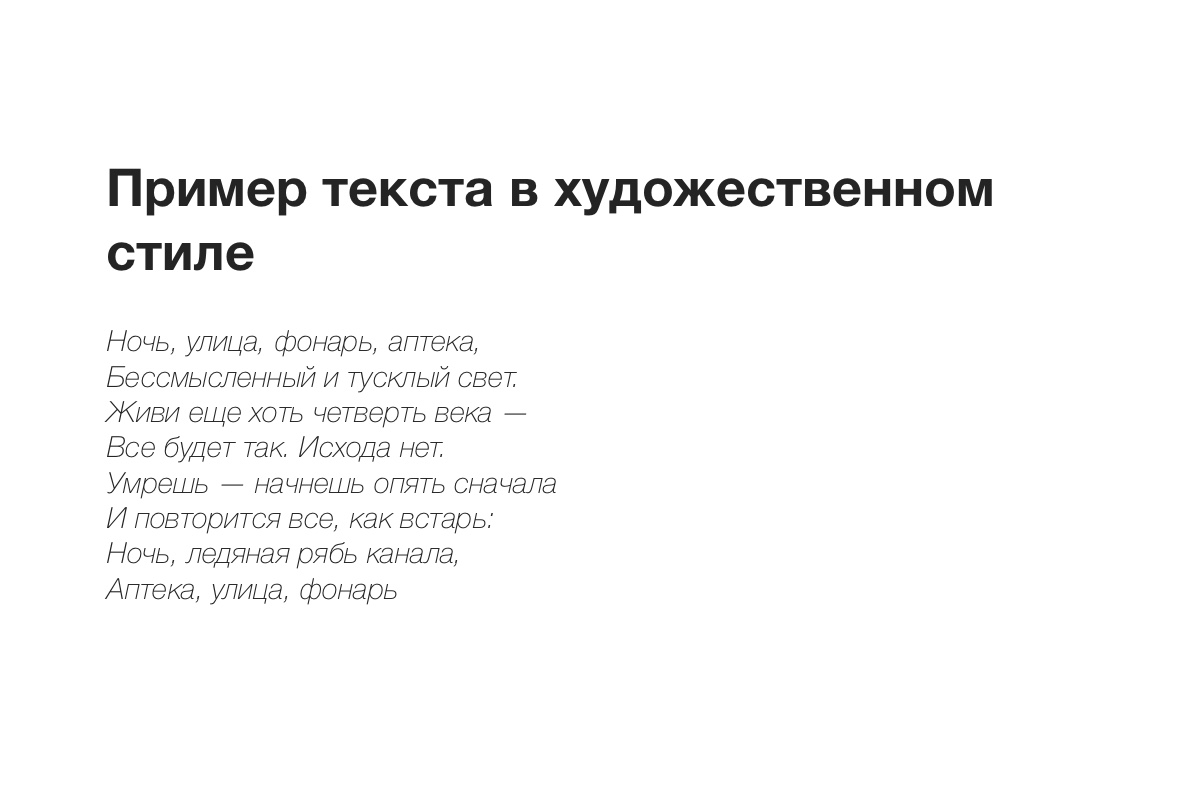 Пример текста в художественном стиле

Ночь, улица, фонарь, аптека,
Бессмысленный и тусклый свет.
Живи еще хоть четверть века —
Все будет так. Исхода нет.
Умрешь — начнешь опять сначала
И повторится все, как встарь:
Ночь, ледяная рябь канала,
Аптека, улица, фонарь